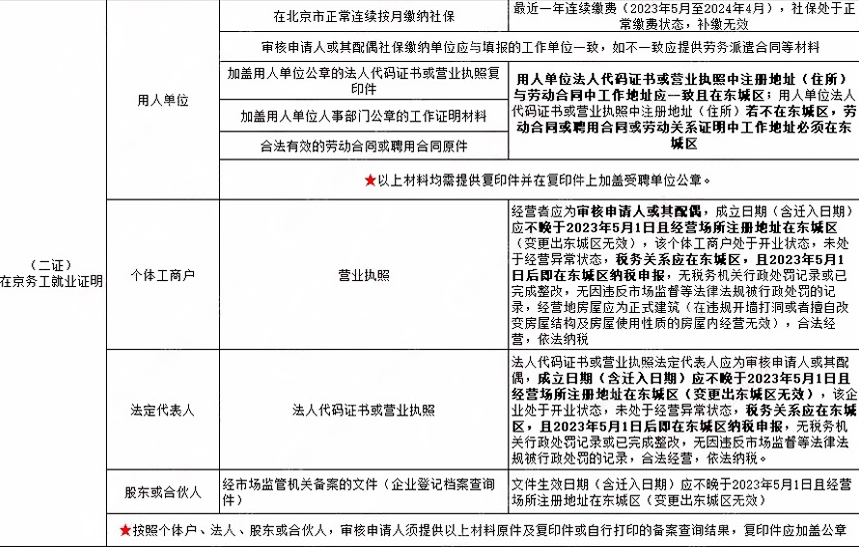 | （二证）在京务工就业证明 | 用人单位 | 在北京市正常连续按月缴纳社保 | 最近一年连续缴费（2023年5月至2024年4月），社保处于正常缴费状态，补缴无效 |
|---|---|---|---|
| | | 审核申请人或其配偶社保缴纳单位应与填报的工作单位一致，如不一致应提供劳务派遣合同等材料 | |
| | | 加盖用人单位公章的法人代码证书或营业执照复印件 | 用人单位法人代码证书或营业执照中注册地址（住所）与劳动合同中工作地址应一致且在东城区；用人单位法人代码证书或营业执照中注册地址（住所）若不在东城区，劳动合同或聘用合同或劳动关系证明中工作地址必须在东城区 |
| | | 加盖用人单位人事部门公章的工作证明材料 | |
| | | 合法有效的劳动合同或聘用合同原件 | |
| | | ★以上材料均需提供复印件并在复印件上加盖受聘单位公章。 | |
| | 个体工商户 | 营业执照 | 经营者应为审核申请人或其配偶，成立日期（含迁入日期）应不晚于2023年5月1日且经营场所注册地址在东城区（变更出东城区无效），该个体工商户处于开业状态，未处于经营异常状态，税务关系应在东城区，且2023年5月1日后即在东城区纳税申报，无税务机关行政处罚记录或已完成整改，无因违反市场监督等法律法规被行政处罚的记录，经营地房屋应为正式建筑（在违规开墙打洞或者擅自改变房屋结构及房屋使用性质的房屋内经营无效），合法经营，依法纳税 |
| | 法定代表人 | 法人代码证书或营业执照 | 法人代码证书或营业执照法定代表人应为审核申请人或其配偶，成立日期（含迁入日期）应不晚于2023年5月1日且经营场所注册地址在东城区（变更出东城区无效），该企业处于开业状态，未处于经营异常状态，税务关系应在东城区，且2023年5月1日后即在东城区纳税申报，无税务机关行政处罚记录或已完成整改，无因违反市场监督等法律法规被行政处罚的记录，合法经营，依法纳税。 |
| | 股东或合伙人 | 经市场监管机关备案的文件（企业登记档案查询件） | 文件生效日期（含迁入日期）应不晚于2023年5月1日且经营场所注册地址在东城区（变更出东城区无效） |
| | ★按照个体户、法人、股东或合伙人，审核申请人须提供以上材料原件及复印件或自行打印的备案查询结果，复印件应加盖公章 | | |